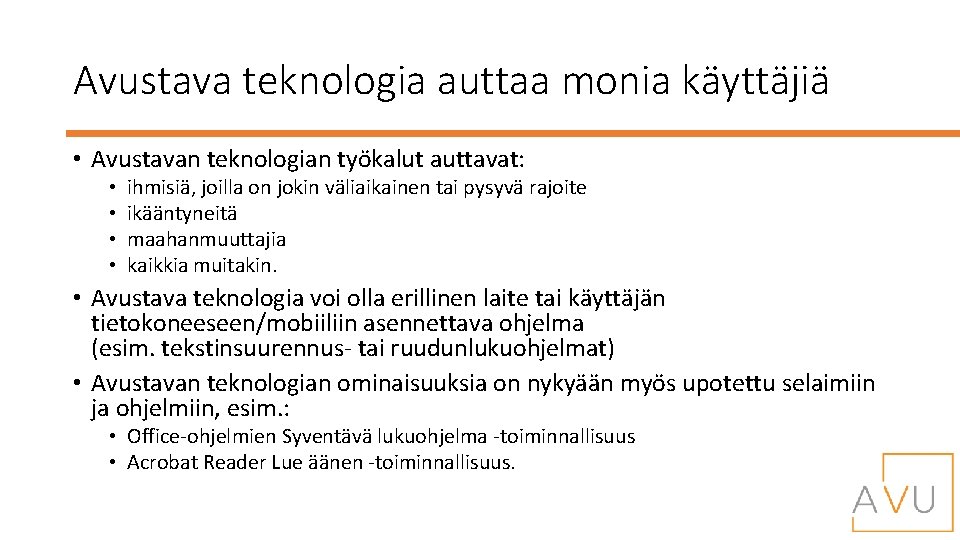 Avustava teknologia auttaa monia käyttäjiä

• Avustavan teknologian työkalut auttavat:
  • ihmisiä, joilla on jokin väliaikainen tai pysyvä rajoite
  • ikääntyneitä
  • maahanmuuttajia
  • kaikkia muitakin.
• Avustava teknologia voi olla erillinen laite tai käyttäjän tietokoneeseen/mobiiliin asennettava ohjelma (esim. tekstinsuurennus- tai ruudunlukuohjelmat)
• Avustavan teknologian ominaisuuksia on nykyään myös upotettu selaimiin ja ohjelmiin, esim.:
  • Office-ohjelmien Syventävä lukuohjelma -toiminnallisuus
  • Acrobat Reader Lue äänen -toiminnallisuus.

AVU